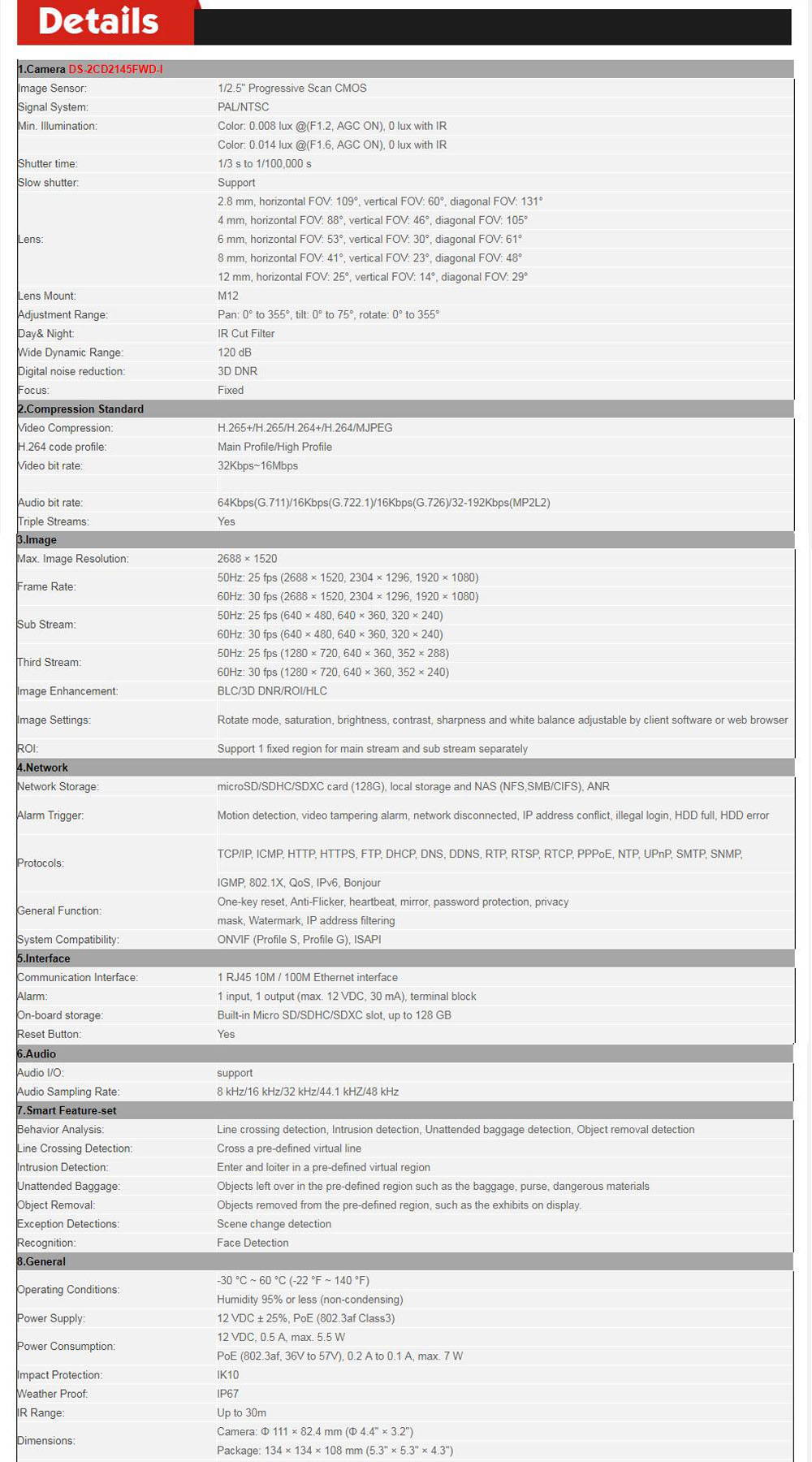 Details

| 1.Camera DS-2CD2145FWD-I | |
|---|---|
| Image Sensor: | 1/2.5" Progressive Scan CMOS |
| Signal System: | PAL/NTSC |
| Min. Illumination: | Color: 0.008 lux @(F1.2, AGC ON), 0 lux with IR |
| | Color: 0.014 lux @(F1.6, AGC ON), 0 lux with IR |
| Shutter time: | 1/3 s to 1/100,000 s |
| Slow shutter: | Support |
| Lens: | 2.8 mm, horizontal FOV: 109°, vertical FOV: 60°, diagonal FOV: 131° |
| | 4 mm, horizontal FOV: 88°, vertical FOV: 46°, diagonal FOV: 105° |
| | 6 mm, horizontal FOV: 53°, vertical FOV: 30°, diagonal FOV: 61° |
| | 8 mm, horizontal FOV: 41°, vertical FOV: 23°, diagonal FOV: 48° |
| | 12 mm, horizontal FOV: 25°, vertical FOV: 14°, diagonal FOV: 29° |
| Lens Mount: | M12 |
| Adjustment Range: | Pan: 0° to 355°, tilt: 0° to 75°, rotate: 0° to 355° |
| Day& Night: | IR Cut Filter |
| Wide Dynamic Range: | 120 dB |
| Digital noise reduction: | 3D DNR |
| Focus: | Fixed |
| 2.Compression Standard | |
| Video Compression: | H.265+/H.265/H.264+/H.264/MJPEG |
| H.264 code profile: | Main Profile/High Profile |
| Video bit rate: | 32Kbps~16Mbps |
| Audio bit rate: | 64Kbps(G.711)/16Kbps(G.722.1)/16Kbps(G.726)/32-192Kbps(MP2L2) |
| Triple Streams: | Yes |
| 3.Image | |
| Max. Image Resolution: | 2688 × 1520 |
| Frame Rate: | 50Hz: 25 fps (2688 × 1520, 2304 × 1296, 1920 × 1080) |
| | 60Hz: 30 fps (2688 × 1520, 2304 × 1296, 1920 × 1080) |
| Sub Stream: | 50Hz: 25 fps (640 × 480, 640 × 360, 320 × 240) |
| | 60Hz: 30 fps (640 × 480, 640 × 360, 320 × 240) |
| Third Stream: | 50Hz: 25 fps (1280 × 720, 640 × 360, 352 × 288) |
| | 60Hz: 30 fps (1280 × 720, 640 × 360, 352 × 240) |
| Image Enhancement: | BLC/3D DNR/ROI/HLC |
| Image Settings: | Rotate mode, saturation, brightness, contrast, sharpness and white balance adjustable by client software or web browser |
| ROI: | Support 1 fixed region for main stream and sub stream separately |
| 4.Network | |
| Network Storage: | microSD/SDHC/SDXC card (128G), local storage and NAS (NFS,SMB/CIFS), ANR |
| Alarm Trigger: | Motion detection, video tampering alarm, network disconnected, IP address conflict, illegal login, HDD full, HDD error |
| Protocols: | TCP/IP, ICMP, HTTP, HTTPS, FTP, DHCP, DNS, DDNS, RTP, RTSP, RTCP, PPPoE, NTP, UPnP, SMTP, SNMP, |
| | IGMP, 802.1X, QoS, IPv6, Bonjour |
| General Function: | One-key reset, Anti-Flicker, heartbeat, mirror, password protection, privacy |
| | mask, Watermark, IP address filtering |
| System Compatibility: | ONVIF (Profile S, Profile G), ISAPI |
| 5.Interface | |
| Communication Interface: | 1 RJ45 10M / 100M Ethernet interface |
| Alarm: | 1 input, 1 output (max. 12 VDC, 30 mA), terminal block |
| On-board storage: | Built-in Micro SD/SDHC/SDXC slot, up to 128 GB |
| Reset Button: | Yes |
| 6.Audio | |
| Audio I/O: | support |
| Audio Sampling Rate: | 8 kHz/16 kHz/32 kHz/44.1 kHZ/48 kHz |
| 7.Smart Feature-set | |
| Behavior Analysis: | Line crossing detection, Intrusion detection, Unattended baggage detection, Object removal detection |
| Line Crossing Detection: | Cross a pre-defined virtual line |
| Intrusion Detection: | Enter and loiter in a pre-defined virtual region |
| Unattended Baggage: | Objects left over in the pre-defined region such as the baggage, purse, dangerous materials |
| Object Removal: | Objects removed from the pre-defined region, such as the exhibits on display. |
| Exception Detections: | Scene change detection |
| Recognition: | Face Detection |
| 8.General | |
| Operating Conditions: | -30 °C ~ 60 °C (-22 °F ~ 140 °F) |
| | Humidity 95% or less (non-condensing) |
| Power Supply: | 12 VDC ± 25%, PoE (802.3af Class3) |
| Power Consumption: | 12 VDC, 0.5 A, max. 5.5 W |
| | PoE (802.3af, 36V to 57V), 0.2 A to 0.1 A, max. 7 W |
| Impact Protection: | IK10 |
| Weather Proof: | IP67 |
| IR Range: | Up to 30m |
| Dimensions: | Camera: Φ 111 × 82.4 mm (Φ 4.4" × 3.2") |
| | Package: 134 × 134 × 108 mm (5.3" × 5.3" × 4.3") |